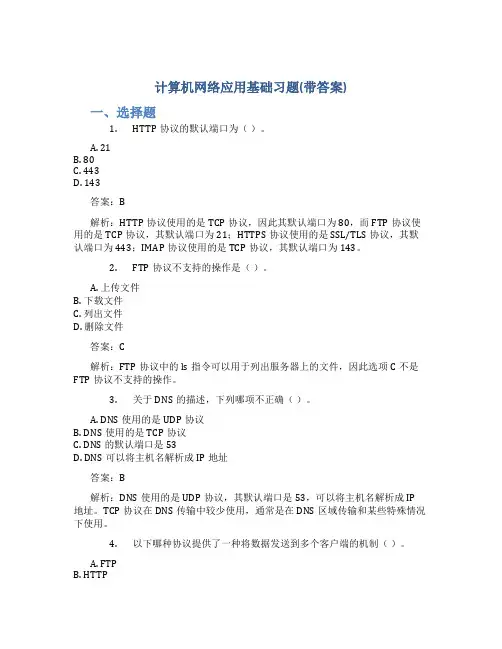 计算机网络应用基础习题(带答案)

一、选择题

1. HTTP 协议的默认端口为（ ）。

A. 21
B. 80
C. 443
D. 143

答案：B

解析：HTTP 协议使用的是 TCP 协议，因此其默认端口为 80，而 FTP 协议使用的是 TCP 协议，其默认端口为 21；HTTPS 协议使用的是 SSL/TLS 协议，其默认端口为 443；IMAP 协议使用的是 TCP 协议，其默认端口为 143。

2. FTP 协议不支持的操作是（ ）。

A. 上传文件
B. 下载文件
C. 列出文件
D. 删除文件

答案：C

解析：FTP 协议中的 ls 指令可以用于列出服务器上的文件，因此选项 C 不是 FTP 协议不支持的操作。

3. 关于 DNS 的描述，下列哪项不正确（ ）。

A. DNS 使用的是 UDP 协议
B. DNS 使用的是 TCP 协议
C. DNS 的默认端口是 53
D. DNS 可以将主机名解析成 IP 地址

答案：B

解析：DNS 使用的是 UDP 协议，其默认端口是 53，可以将主机名解析成 IP 地址。TCP 协议在 DNS 传输中较少使用，通常是在 DNS 区域传输和某些特殊情况下使用。

4. 以下哪种协议提供了一种将数据发送到多个客户端的机制（ ）。

A. FTP
B. HTTP